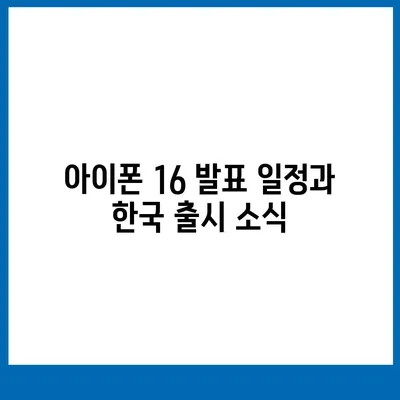 아이폰 16 발표 일정과 한국 출시 소식